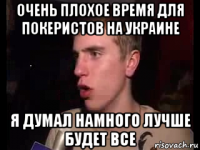 ОЧЕНЬ ПЛОХОЕ ВРЕМЯ ДЛЯ ПОКЕРИСТОВ НА УКРАИНЕ

Я ДУМАЛ НАМНОГО ЛУЧШЕ БУДЕТ ВСЕ

risovach.ru